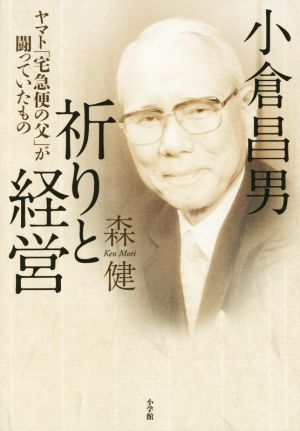 小倉昌男
祈りと経営

ヤマト「宅急便の父」が闘っていたもの

森 健
Ken Mori

小学館